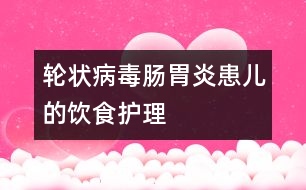 轮状病毒肠胃炎患儿的饮食护理